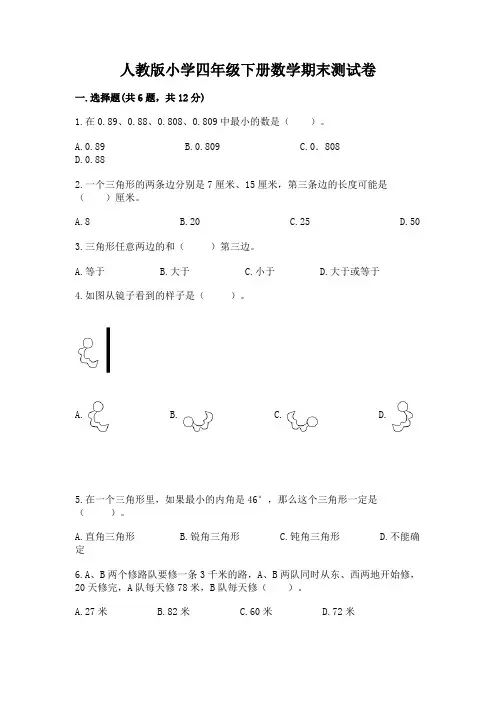 人教版小学四年级下册数学期末测试卷

一.选择题(共6题，共12分)

1.在0.89、0.88、0.808、0.809中最小的数是（　　）。

A.0.89　　B.0.809　　C.0．808　　D.0.88

2.一个三角形的两条边分别是7厘米、15厘米，第三条边的长度可能是（　　）厘米。

A.8　　B.20　　C.25　　D.50

3.三角形任意两边的和（　　）第三边。

A.等于　　B.大于　　C.小于　　D.大于或等于

4.如图从镜子看到的样子是（　　）。

A.　　B.　　C.　　D.

5.在一个三角形里，如果最小的内角是46°，那么这个三角形一定是（　　）。

A.直角三角形　　B.锐角三角形　　C.钝角三角形　　D.不能确定

6.A、B两个修路队要修一条3千米的路，A、B两队同时从东、西两地开始修，20天修完，A队每天修78米，B队每天修（　　）。

A.27米　　B.82米　　C.60米　　D.72米